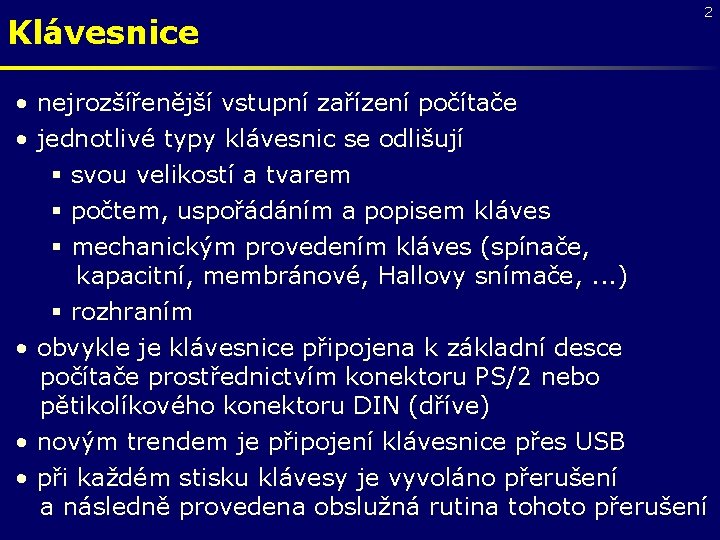 2

Klávesnice

• nejrozšířenější vstupní zařízení počítače
• jednotlivé typy klávesnic se odlišují
▪ svou velikostí a tvarem
▪ počtem, uspořádáním a popisem kláves
▪ mechanickým provedením kláves (spínače, kapacitní, membránové, Hallovy snímače, ...)
▪ rozhraním
• obvykle je klávesnice připojena k základní desce počítače prostřednictvím konektoru PS/2 nebo pětikolíkového konektoru DIN (dříve)
• novým trendem je připojení klávesnice přes USB
• při každém stisku klávesy je vyvoláno přerušení a následně provedena obslužná rutina tohoto přerušení